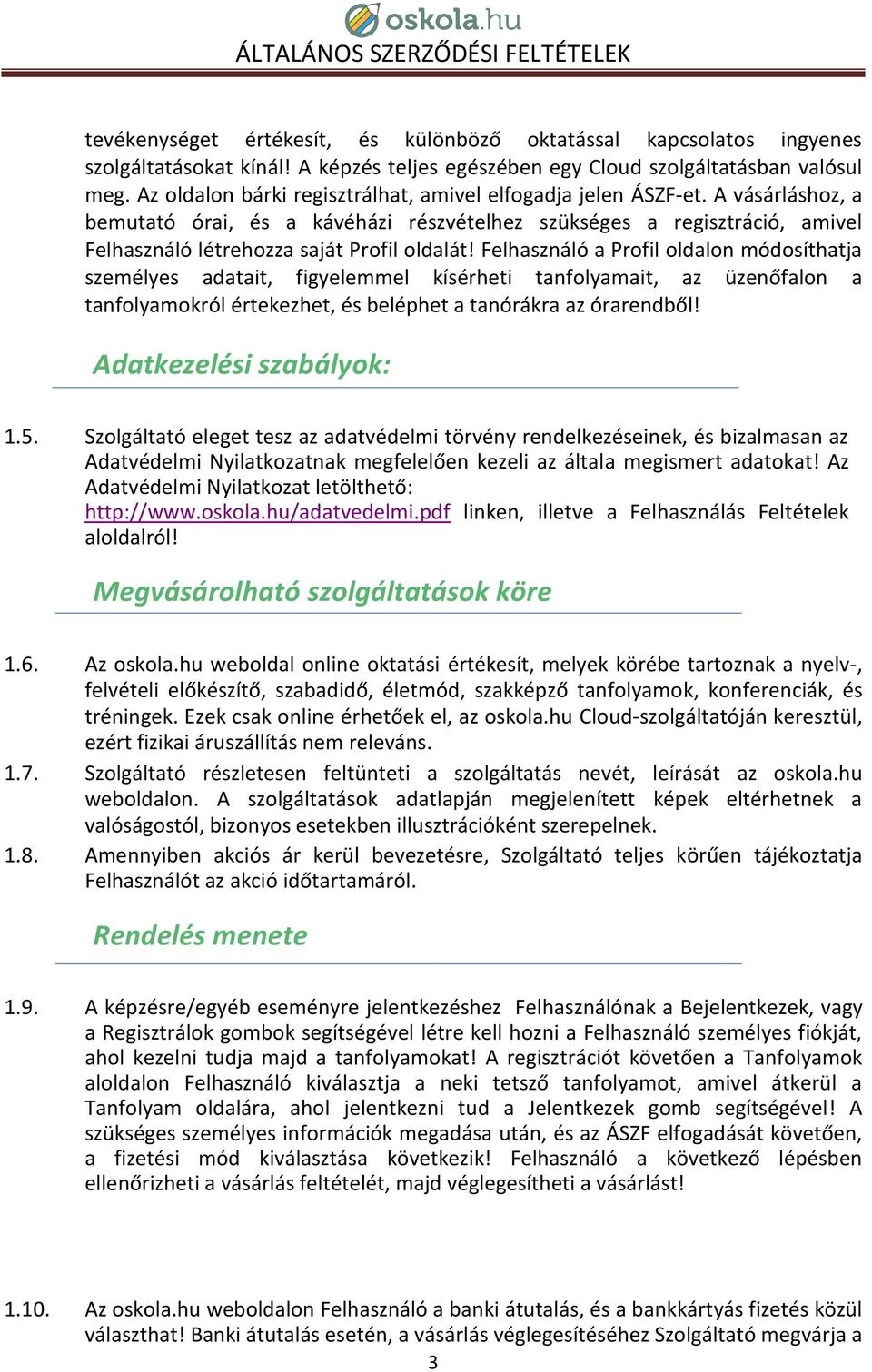 oskola.hu
ÁLTALÁNOS SZERZŐDÉSI FELTÉTELEK

tevékenységet értékesít, és különböző oktatással kapcsolatos ingyenes szolgáltatásokat kínál! A képzés teljes egészében egy Cloud szolgáltatásban valósul meg. Az oldalon bárki regisztrálhat, amivel elfogadja jelen ÁSZF-et. A vásárláshoz, a bemutató órai, és a kávéházi részvételhez szükséges a regisztráció, amivel Felhasználó létrehozza saját Profil oldalát! Felhasználó a Profil oldalon módosíthatja személyes adatait, figyelemmel kísérheti tanfolyamait, az üzenőfalon a tanfolyamokról értekezhet, és beléphet a tanórákra az órarendből!

Adatkezelési szabályok:

1.5. Szolgáltató eleget tesz az adatvédelmi törvény rendelkezéseinek, és bizalmasan az Adatvédelmi Nyilatkozatnak megfelelően kezeli az általa megismert adatokat! Az Adatvédelmi Nyilatkozat letölthető: http://www.oskola.hu/adatvedelmi.pdf linken, illetve a Felhasználás Feltételek aloldalról!

Megvásárolható szolgáltatások köre

1.6. Az oskola.hu weboldal online oktatási értékesít, melyek körébe tartoznak a nyelv-, felvételi előkészítő, szabadidő, életmód, szakképző tanfolyamok, konferenciák, és tréningek. Ezek csak online érhetőek el, az oskola.hu Cloud-szolgáltatóján keresztül, ezért fizikai áruszállítás nem releváns.

1.7. Szolgáltató részletesen feltünteti a szolgáltatás nevét, leírását az oskola.hu weboldalon. A szolgáltatások adatlapján megjelenített képek eltérhetnek a valóságostól, bizonyos esetekben illusztrációként szerepelnek.

1.8. Amennyiben akciós ár kerül bevezetésre, Szolgáltató teljes körűen tájékoztatja Felhasználót az akció időtartamáról.

Rendelés menete

1.9. A képzésre/egyéb eseményre jelentkezéshez Felhasználónak a Bejelentkezek, vagy a Regisztrálok gombok segítségével létre kell hozni a Felhasználó személyes fiókját, ahol kezelni tudja majd a tanfolyamokat! A regisztrációt követően a Tanfolyamok aloldalon Felhasználó kiválasztja a neki tetsző tanfolyamot, amivel átkerül a Tanfolyam oldalára, ahol jelentkezni tud a Jelentkezek gomb segítségével! A szükséges személyes információk megadása után, és az ÁSZF elfogadását követően, a fizetési mód kiválasztása következik! Felhasználó a következő lépésben ellenőrizheti a vásárlás feltételét, majd véglegesítheti a vásárlást!

1.10. Az oskola.hu weboldalon Felhasználó a banki átutalás, és a bankkártyás fizetés közül választhat! Banki átutalás esetén, a vásárlás véglegesítéséhez Szolgáltató megvárja a

3